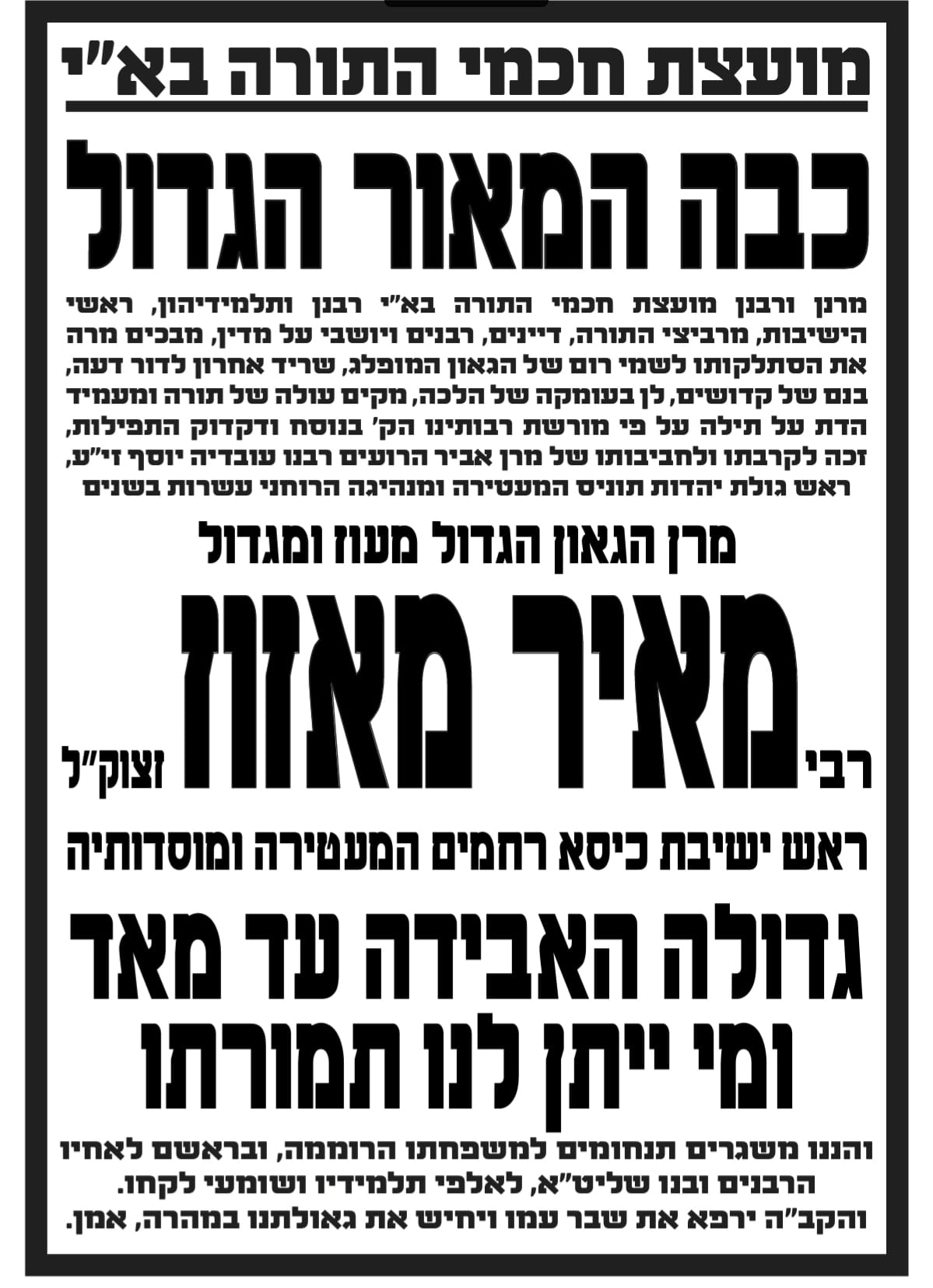 מועצת חכמי התורה בא"י

כבה המאור הגדול

מרנן ורבנן מועצת חכמי התורה בא"י רבנן ותלמידיהון, ראשי הישיבות, מרביצי התורה, דיינים, רבנים ויושבי על מדין, מבכים מרה את הסתלקותו לשמי רום של הגאון המופלג, שריד אחרון לדור דעה, בנם של קדושים, לן בעומקה של הלכה, מקים עולה של תורה ומעמיד הדת על תילה על פי מורשת רבותינו הק' בנוסח ודקדוק התפילות, זכה לקרבתו ולחביבותו של מרן אביר הרועים רבנו עובדיה יוסף זי"ע, ראש גולת יהדות תוניס המעטירה ומנהיגה הרוחני עשרות בשנים

מרן הגאון הגדול מעוז ומגדול

רבי מאיר מאזוז זצוק"ל

ראש ישיבת כיסא רחמים המעטירה ומוסדותיה

גדולה האבידה עד מאד
ומי ייתן לנו תמורתו

והננו משגרים תנחומים למשפחתו הרוממה, ובראשם לאחיו הרבנים ובנו שליט"א, לאלפי תלמידיו ושומעי לקחו.
והקב"ה ירפא את שבר עמו ויחיש את גאולתנו במהרה, אמן.